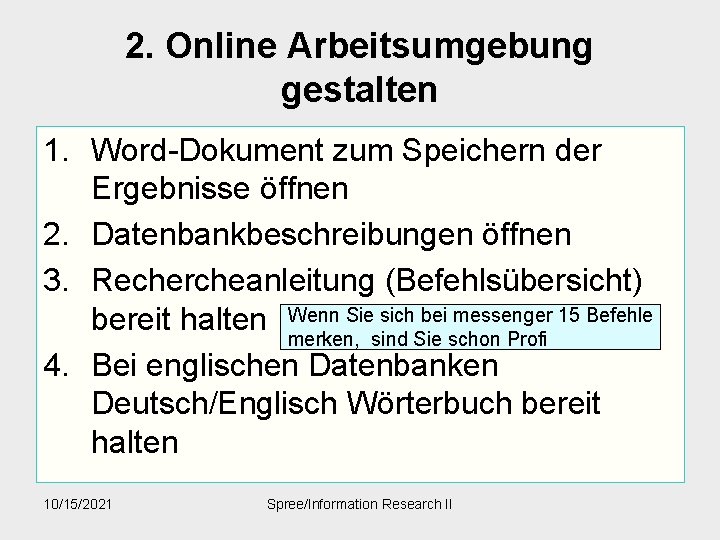 2. Online Arbeitsumgebung gestalten

1. Word-Dokument zum Speichern der Ergebnisse öffnen
2. Datenbankbeschreibungen öffnen
3. Rechercheanleitung (Befehlsübersicht) bereit halten

Wenn Sie sich bei messenger 15 Befehle merken, sind Sie schon Profi

4. Bei englischen Datenbanken Deutsch/Englisch Wörterbuch bereit halten

10/15/2021

Spree/Information Research II